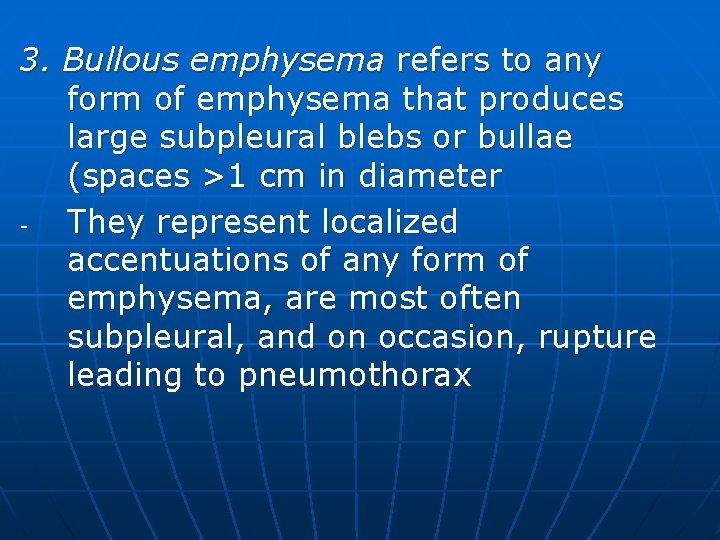 3. Bullous emphysema refers to any form of emphysema that produces large subpleural blebs or bullae (spaces >1 cm in diameter

- They represent localized accentuations of any form of emphysema, are most often subpleural, and on occasion, rupture leading to pneumothorax